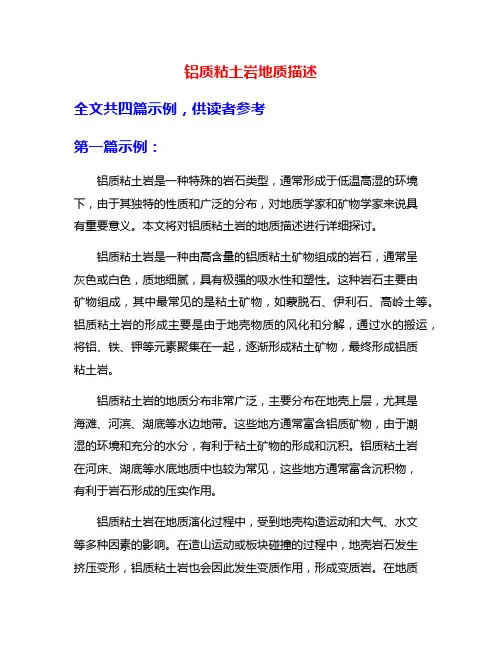 铝质粘土岩地质描述

全文共四篇示例，供读者参考

第一篇示例：

铝质粘土岩是一种特殊的岩石类型，通常形成于低温高湿的环境下，由于其独特的性质和广泛的分布，对地质学家和矿物学家来说具有重要意义。本文将对铝质粘土岩的地质描述进行详细探讨。

铝质粘土岩是一种由高含量的铝质粘土矿物组成的岩石，通常呈灰色或白色，质地细腻，具有极强的吸水性和塑性。这种岩石主要由矿物组成，其中最常见的是粘土矿物，如蒙脱石、伊利石、高岭土等。铝质粘土岩的形成主要是由于地壳物质的风化和分解，通过水的搬运，将铝、铁、钾等元素聚集在一起，逐渐形成粘土矿物，最终形成铝质粘土岩。

铝质粘土岩的地质分布非常广泛，主要分布在地壳上层，尤其是海滩、河滨、湖底等水边地带。这些地方通常富含铝质矿物，由于潮湿的环境和充分的水分，有利于粘土矿物的形成和沉积。铝质粘土岩在河床、湖底等水底地质中也较为常见，这些地方通常富含沉积物，有利于岩石形成的压实作用。

铝质粘土岩在地质演化过程中，受到地壳构造运动和大气、水文等多种因素的影响。在造山运动或板块碰撞的过程中，地壳岩石发生挤压变形，铝质粘土岩也会因此发生变质作用，形成变质岩。在地质